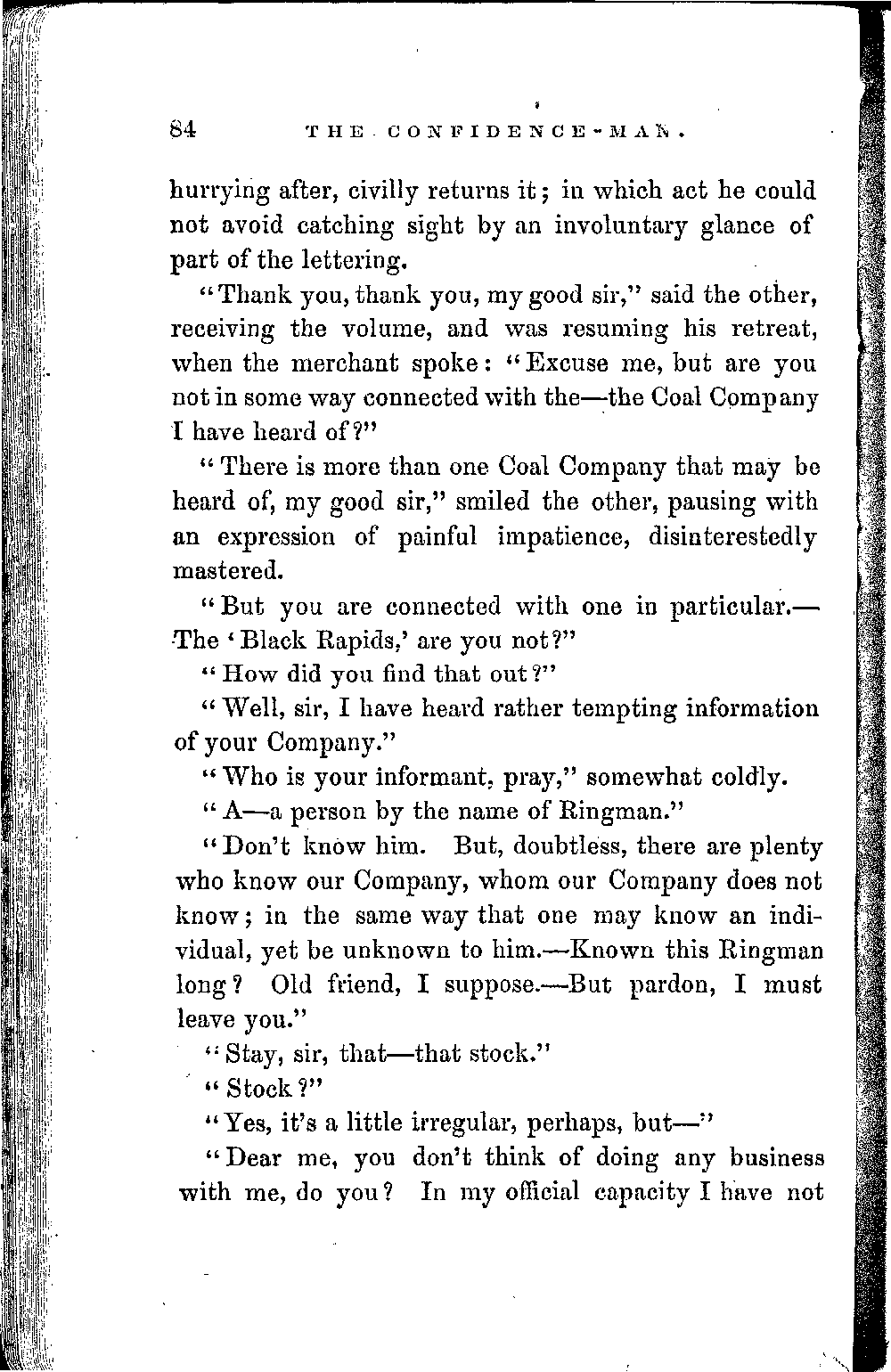 84 THE CONFIDENCE-MAN.

hurrying after, civilly returns it; in which act he could not avoid catching sight by an involuntary glance of part of the lettering.

"Thank you, thank you, my good sir," said the other, receiving the volume, and was resuming his retreat, when the merchant spoke: "Excuse me, but are you not in some way connected with the—the Coal Company I have heard of?"

"There is more than one Coal Company that may be heard of, my good sir," smiled the other, pausing with an expression of painful impatience, disinterestedly mastered.

"But you are connected with one in particular.—The 'Black Rapids,' are you not?"

"How did you find that out?"

"Well, sir, I have heard rather tempting information of your Company."

"Who is your informant, pray," somewhat coldly.

"A—a person by the name of Ringman."

"Don't know him. But, doubtless, there are plenty who know our Company, whom our Company does not know; in the same way that one may know an individual, yet be unknown to him.—Known this Ringman long? Old friend, I suppose.—But pardon, I must leave you."

"Stay, sir, that—that stock."

"Stock?"

"Yes, it's a little irregular, perhaps, but—"

"Dear me, you don't think of doing any business with me, do you? In my official capacity I have not